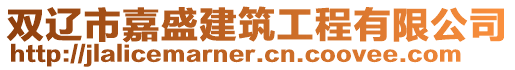 双辽市嘉盛建筑工程有限公司
http://jlalicemarner.cn.coovee.com